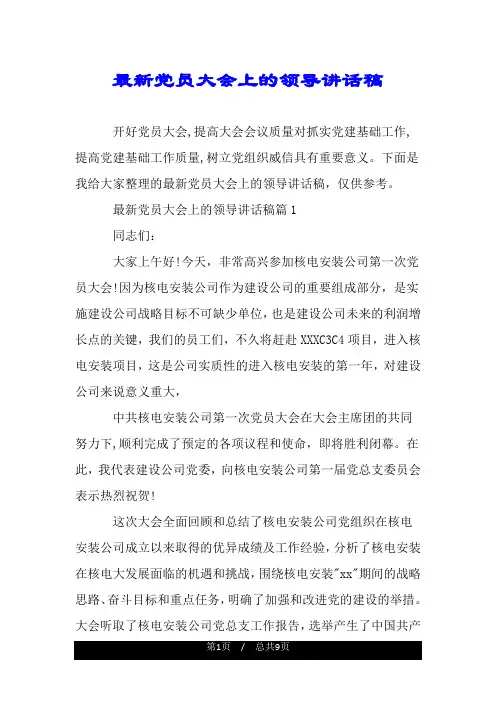 最新党员大会上的领导讲话稿

开好党员大会,提高大会会议质量对抓实党建基础工作,提高党建基础工作质量,树立党组织威信具有重要意义。下面是我给大家整理的最新党员大会上的领导讲话稿，仅供参考。

最新党员大会上的领导讲话稿篇1

同志们:

大家上午好!今天，非常高兴参加核电安装公司第一次党员大会!因为核电安装公司作为建设公司的重要组成部分，是实施建设公司战略目标不可缺少单位，也是建设公司未来的利润增长点的关键，我们的员工们，不久将赶赴XXXC3C4项目，进入核电安装项目，这是公司实质性的进入核电安装的第一年，对建设公司来说意义重大，

中共核电安装公司第一次党员大会在大会主席团的共同努力下,顺利完成了预定的各项议程和使命，即将胜利闭幕。在此，我代表建设公司党委，向核电安装公司第一届党总支委员会表示热烈祝贺!

这次大会全面回顾和总结了核电安装公司党组织在核电安装公司成立以来取得的优异成绩及工作经验，分析了核电安装在核电大发展面临的机遇和挑战，围绕核电安装"xx"期间的战略思路、奋斗目标和重点任务，明确了加强和改进党的建设的举措。大会听取了核电安装公司党总支工作报告，选举产生了中国共产

第1页 / 总共9页